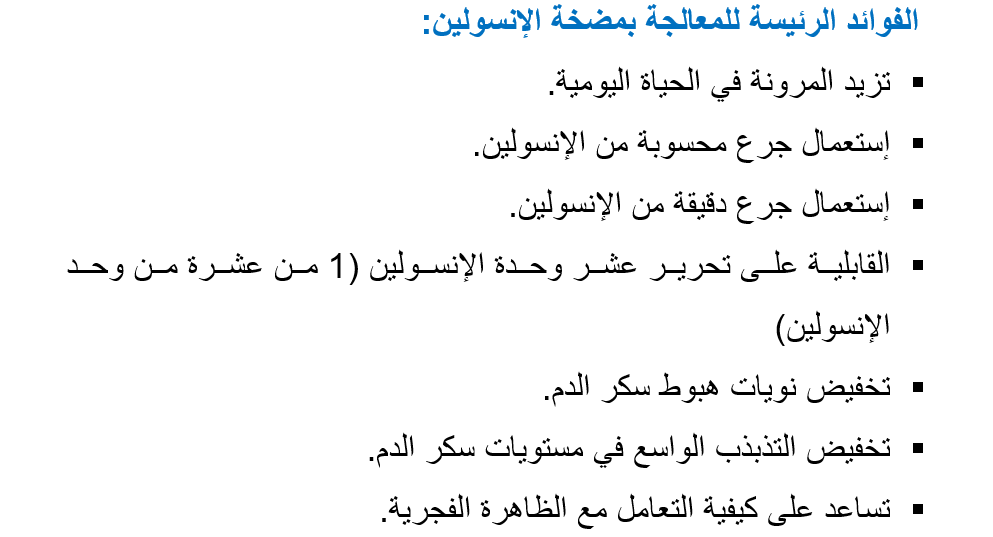 الفوائد الرئيسة للمعالجة بمضخة الإنسولين:

▪ تزيد المرونة في الحياة اليومية.

▪ إستعمال جرع محسوبة من الإنسولين.

▪ إستعمال جرع دقيقة من الإنسولين.

▪ القابلية على تحرير عشر وحدة الإنسولين (1 من عشرة من وحد الإنسولين)

▪ تخفيض نوبات هبوط سكر الدم.

▪ تخفيض التذبذب الواسع في مستويات سكر الدم.

▪ تساعد على كيفية التعامل مع الظاهرة الفجرية.